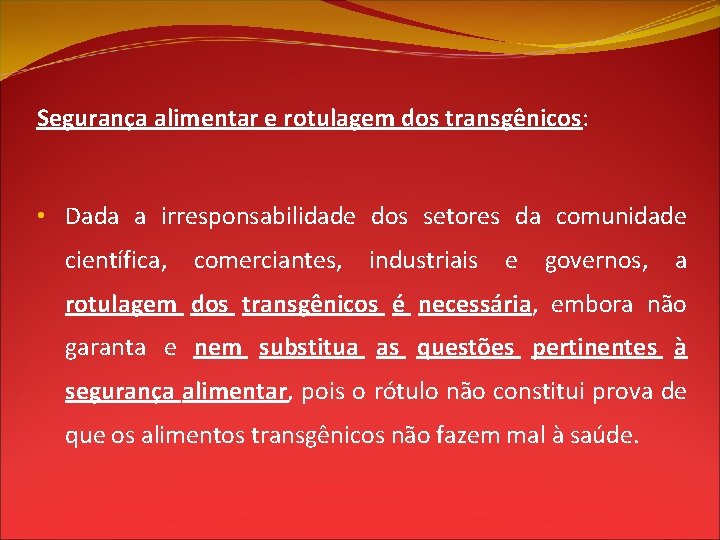 Segurança alimentar e rotulagem dos transgênicos:

• Dada a irresponsabilidade dos setores da comunidade científica, comerciantes, industriais e governos, a rotulagem dos transgênicos é necessária, embora não garanta e nem substitua as questões pertinentes à segurança alimentar, pois o rótulo não constitui prova de que os alimentos transgênicos não fazem mal à saúde.